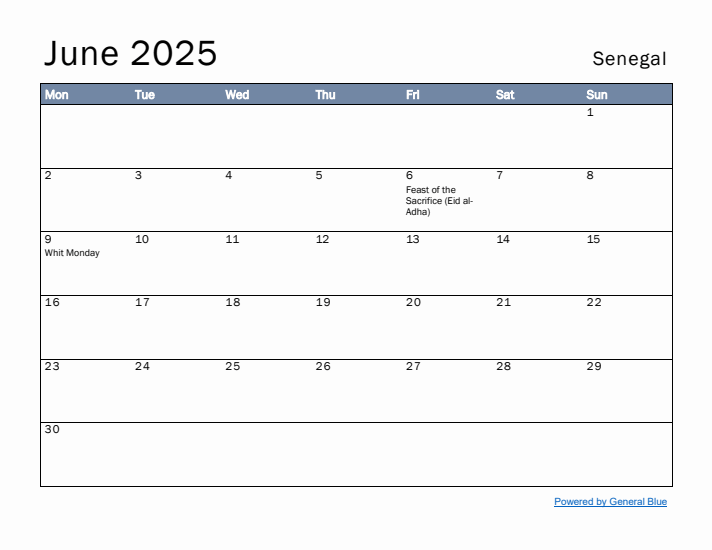 June 2025

Senegal

| Mon | Tue | Wed | Thu | Fri | Sat | Sun |
|---|---|---|---|---|---|---|
| | | | | | | 1 |
| 2 | 3 | 4 | 5 | 6 Feast of the Sacrifice (Eid al-Adha) | 7 | 8 |
| 9 Whit Monday | 10 | 11 | 12 | 13 | 14 | 15 |
| 16 | 17 | 18 | 19 | 20 | 21 | 22 |
| 23 | 24 | 25 | 26 | 27 | 28 | 29 |
| 30 | | | | | | |

Powered by General Blue